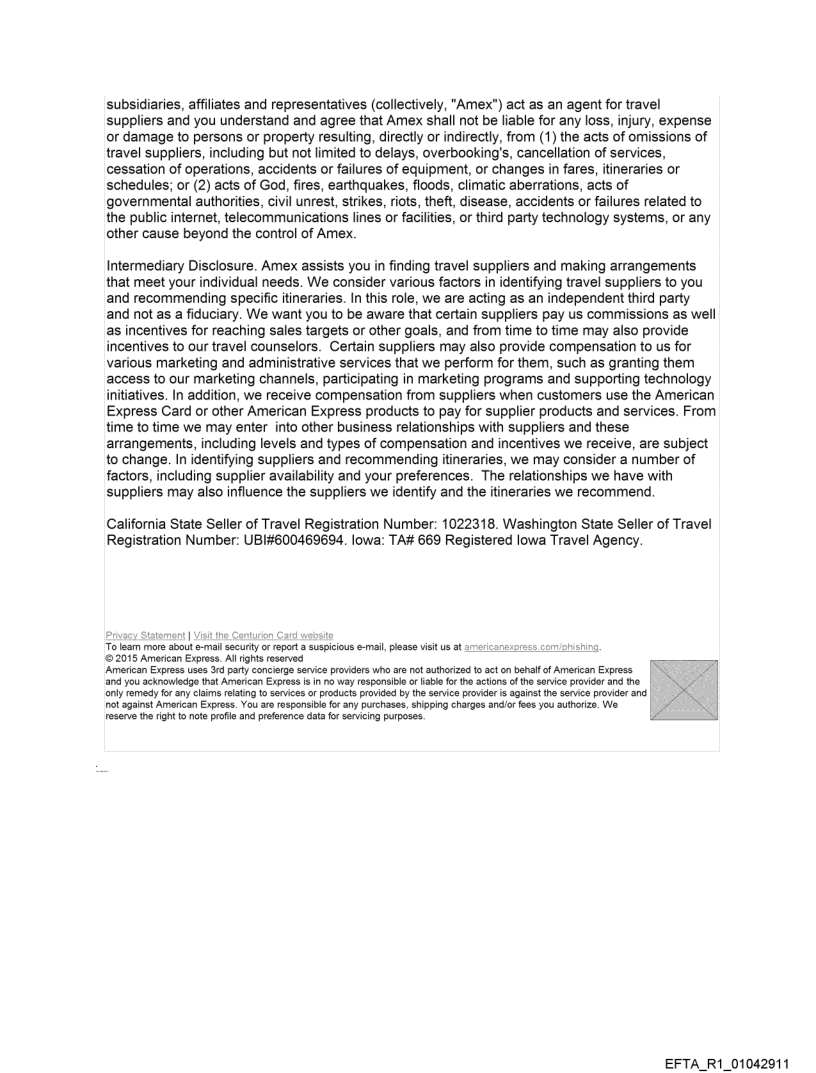 subsidiaries, affiliates and representatives (collectively, "Amex") act as an agent for travel suppliers and you understand and agree that Amex shall not be liable for any loss, injury, expense or damage to persons or property resulting, directly or indirectly, from (1) the acts of omissions of travel suppliers, including but not limited to delays, overbooking's, cancellation of services, cessation of operations, accidents or failures of equipment, or changes in fares, itineraries or schedules; or (2) acts of God, fires, earthquakes, floods, climatic aberrations, acts of governmental authorities, civil unrest, strikes, riots, theft, disease, accidents or failures related to the public internet, telecommunications lines or facilities, or third party technology systems, or any other cause beyond the control of Amex.

Intermediary Disclosure. Amex assists you in finding travel suppliers and making arrangements that meet your individual needs. We consider various factors in identifying travel suppliers to you and recommending specific itineraries. In this role, we are acting as an independent third party and not as a fiduciary. We want you to be aware that certain suppliers pay us commissions as well as incentives for reaching sales targets or other goals, and from time to time may also provide incentives to our travel counselors. Certain suppliers may also provide compensation to us for various marketing and administrative services that we perform for them, such as granting them access to our marketing channels, participating in marketing programs and supporting technology initiatives. In addition, we receive compensation from suppliers when customers use the American Express Card or other American Express products to pay for supplier products and services. From time to time we may enter into other business relationships with suppliers and these arrangements, including levels and types of compensation and incentives we receive, are subject to change. In identifying suppliers and recommending itineraries, we may consider a number of factors, including supplier availability and your preferences. The relationships we have with suppliers may also influence the suppliers we identify and the itineraries we recommend.

California State Seller of Travel Registration Number: 1022318. Washington State Seller of Travel Registration Number: UBI#600469694. Iowa: TA# 669 Registered Iowa Travel Agency.

Privacy Statement | Visit the Centurion Card website
To learn more about e-mail security or report a suspicious e-mail, please visit us at americanexpress.com/phishing.
© 2015 American Express. All rights reserved
American Express uses 3rd party concierge service providers who are not authorized to act on behalf of American Express and you acknowledge that American Express is in no way responsible or liable for the actions of the service provider and the only remedy for any claims relating to services or products provided by the service provider is against the service provider and not against American Express. You are responsible for any purchases, shipping charges and/or fees you authorize. We reserve the right to note profile and preference data for servicing purposes.

EFTA_R1_01042911